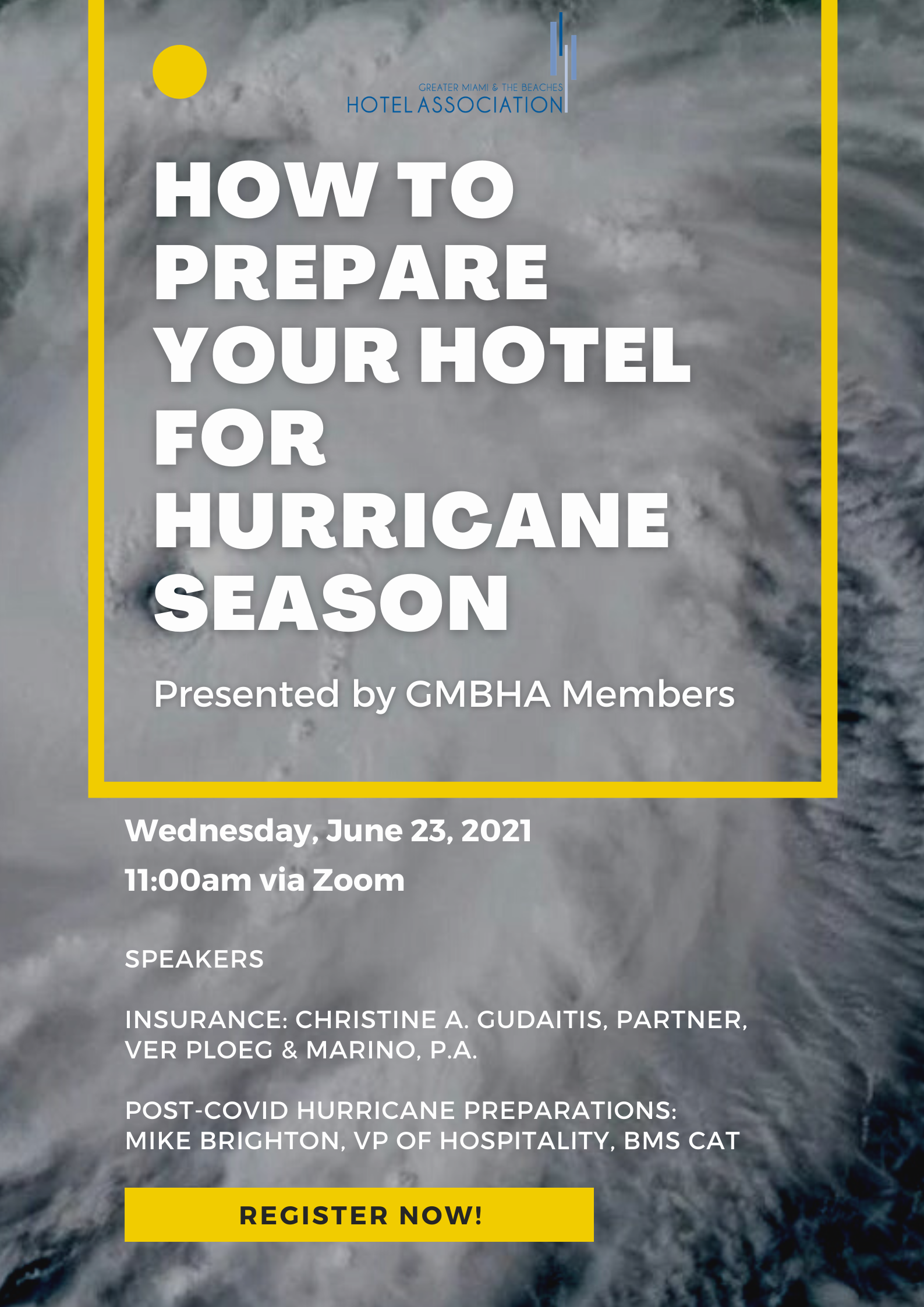 GREATER MIAMI & THE BEACHES
HOTEL ASSOCIATION

HOW TO PREPARE YOUR HOTEL FOR HURRICANE SEASON

Presented by GMBHA Members

Wednesday, June 23, 2021

11:00am via Zoom

SPEAKERS

INSURANCE: CHRISTINE A. GUDAITIS, PARTNER, VER PLOEG & MARINO, P.A.

POST-COVID HURRICANE PREPARATIONS: MIKE BRIGHTON, VP OF HOSPITALITY, BMS CAT

REGISTER NOW!